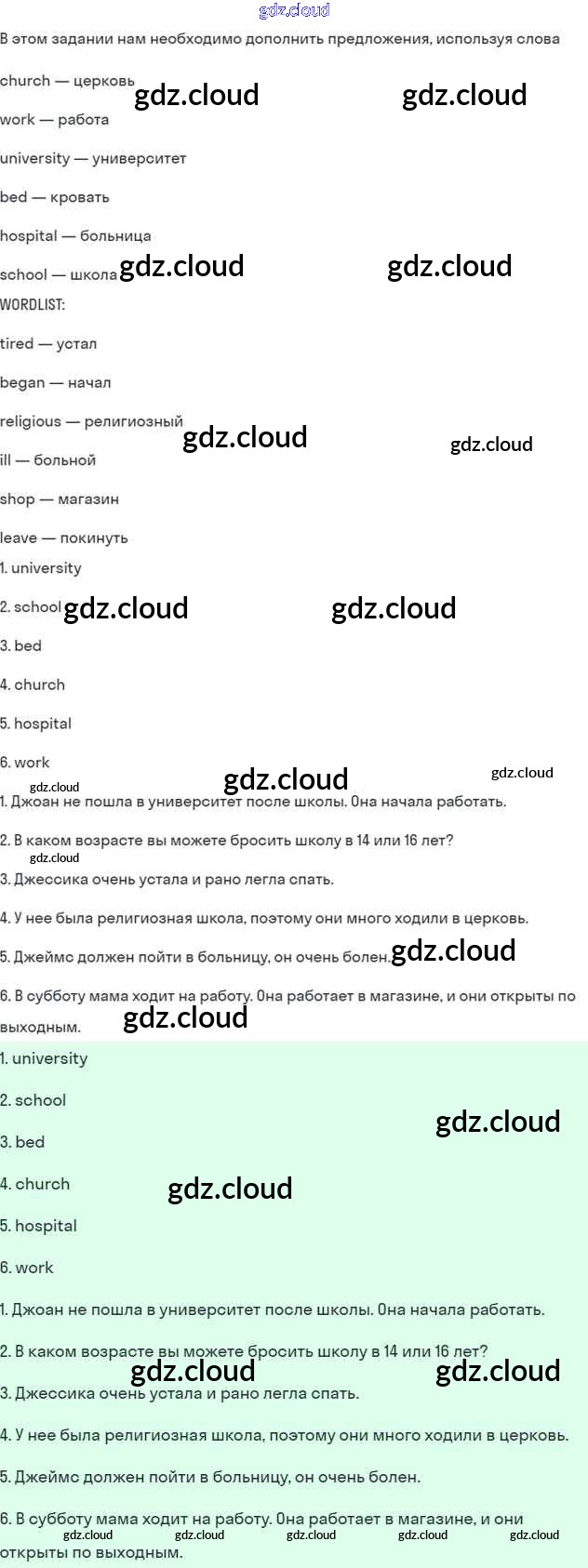 В этом задании нам необходимо дополнить предложения, используя слова

church — церковь

work — работа

university — университет

bed — кровать

hospital — больница

school — школа

WORDLIST:

tired — устал

began — начал

religious — религиозный

ill — больной

shop — магазин

leave — покинуть

1. university

2. school

3. bed

4. church

5. hospital

6. work

1. Джоан не пошла в университет после школы. Она начала работать.

2. В каком возрасте вы можете бросить школу в 14 или 16 лет?

3. Джессика очень устала и рано легла спать.

4. У нее была религиозная школа, поэтому они много ходили в церковь.

5. Джеймс должен пойти в больницу, он очень болен.

6. В субботу мама ходит на работу. Она работает в магазине, и они открыты по выходным.

1. university

2. school

3. bed

4. church

5. hospital

6. work

1. Джоан не пошла в университет после школы. Она начала работать.

2. В каком возрасте вы можете бросить школу в 14 или 16 лет?

3. Джессика очень устала и рано легла спать.

4. У нее была религиозная школа, поэтому они много ходили в церковь.

5. Джеймс должен пойти в больницу, он очень болен.

6. В субботу мама ходит на работу. Она работает в магазине, и они открыты по выходным.

gdz.cloud